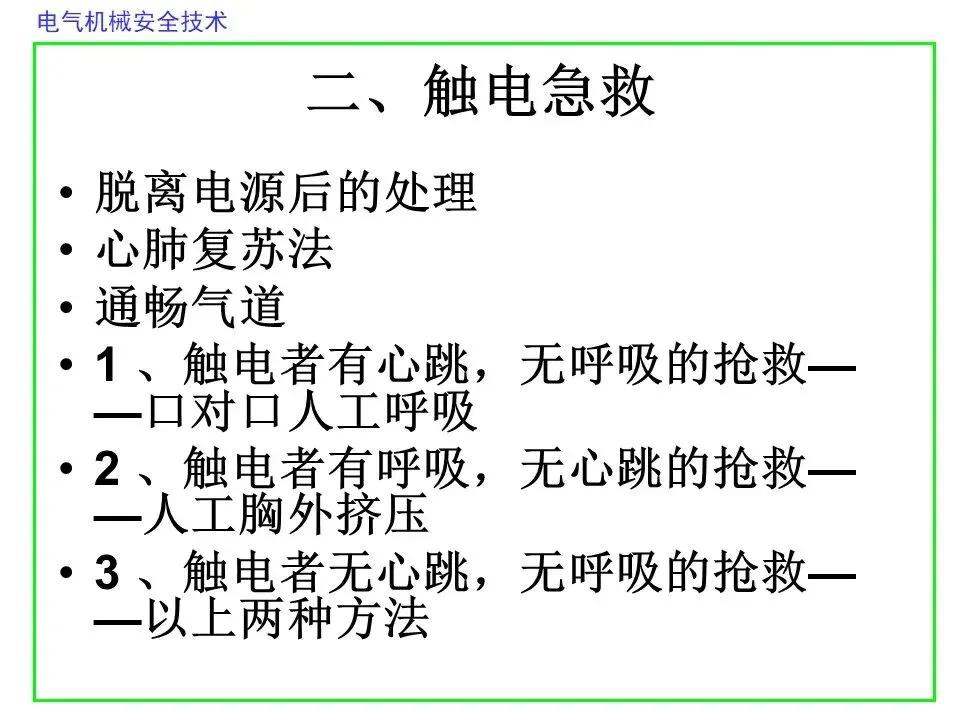 电气机械安全技术

二、触电急救

• 脱离电源后的处理
• 心肺复苏法
• 通畅气道
• 1、触电者有心跳，无呼吸的抢救——口对口人工呼吸
• 2、触电者有呼吸，无心跳的抢救——人工胸外挤压
• 3、触电者无心跳，无呼吸的抢救——以上两种方法